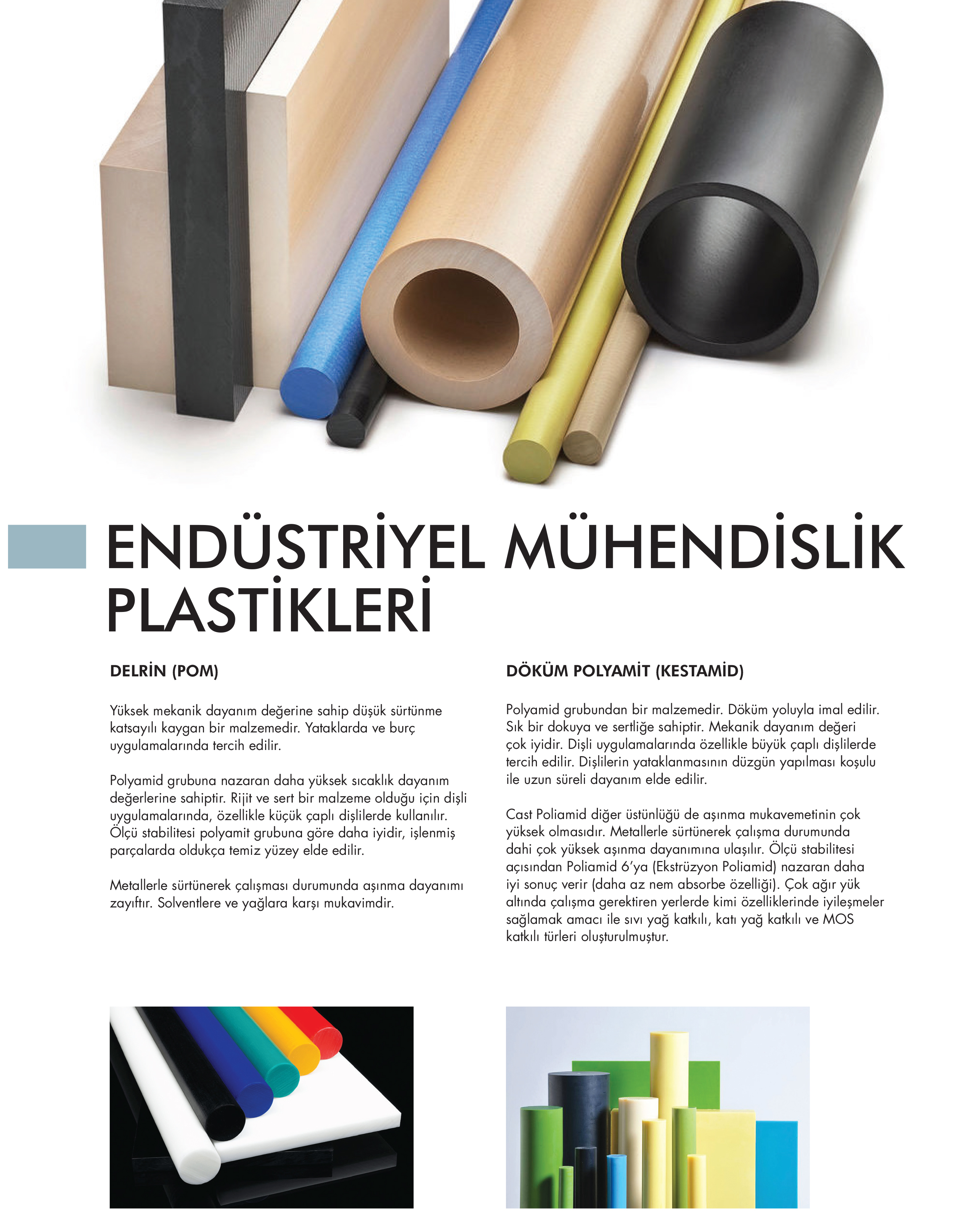 ENDÜSTRİYEL MÜHENDİSLİK PLASTİKLERİ

DELRİN (POM)

Yüksek mekanik dayanım değerine sahip düşük sürtünme katsayılı kaygan bir malzemedir. Yataklarda ve burç uygulamalarında tercih edilir.

Polyamid grubuna nazaran daha yüksek sıcaklık dayanım değerlerine sahiptir. Rijit ve sert bir malzeme olduğu için dişli uygulamalarında, özellikle küçük çaplı dişlilerde kullanılır. Ölçü stabilitesi polyamit grubuna göre daha iyidir, işlenmiş parçalarda oldukça temiz yüzey elde edilir.

Metallerle sürtünerek çalışması durumunda aşınma dayanımı zayıftır. Solventlere ve yağlara karşı mukavimdir.

DÖKÜM POLYAMİT (KESTAMİD)

Polyamid grubundan bir malzemedir. Döküm yoluyla imal edilir. Sık bir dokuya ve sertliğe sahiptir. Mekanik dayanım değeri çok iyidir. Dişli uygulamalarında özellikle büyük çaplı dişlilerde tercih edilir. Dişlilerin yataklanmasının düzgün yapılması koşulu ile uzun süreli dayanım elde edilir.

Cast Poliamid diğer üstünlüğü de aşınma mukavemetinin çok yüksek olmasıdır. Metallerle sürtünerek çalışma durumunda dahi çok yüksek aşınma dayanımına ulaşılır. Ölçü stabilitesi açısından Poliamid 6'ya (Ekstrüzyon Poliamid) nazaran daha iyi sonuç verir (daha az nem absorbe özelliği). Çok ağır yük altında çalışma gerektiren yerlerde kimi özelliklerinde iyileşmeler sağlamak amacı ile sıvı yağ katkılı, katı yağ katkılı ve MOS katkılı türleri oluşturulmuştur.